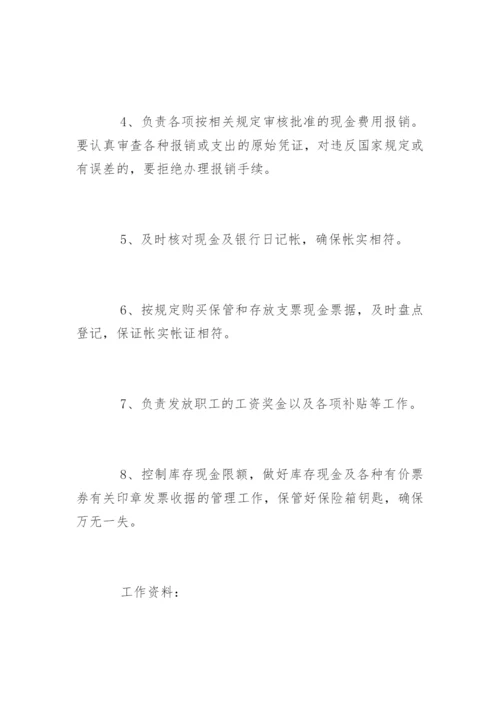 4、负责各项按相关规定审核批准的现金费用报销。要认真审查各种报销或支出的原始凭证，对违反国家规定或有误差的，要拒绝办理报销手续。

5、及时核对现金及银行日记帐，确保帐实相符。

6、按规定购买保管和存放支票现金票据，及时盘点登记，保证帐实帐证相符。

7、负责发放职工的工资奖金以及各项补贴等工作。

8、控制库存现金限额，做好库存现金及各种有价票券有关印章发票收据的管理工作，保管好保险箱钥匙，确保万无一失。

工作资料：